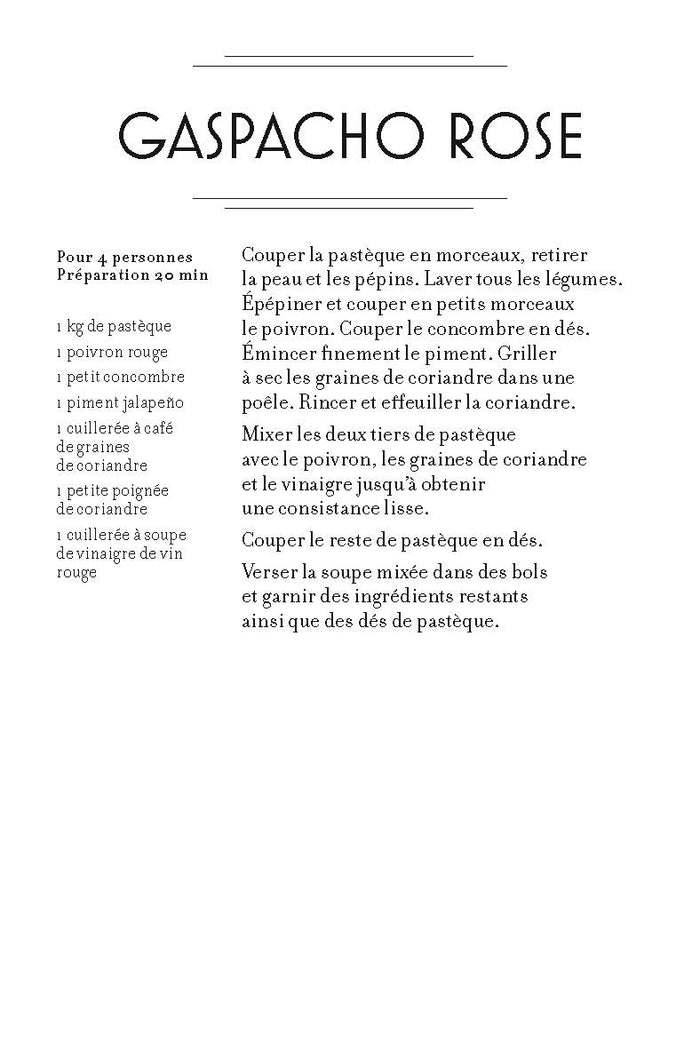 GASPACHO ROSE

Pour 4 personnes
Préparation 20 min

1 kg de pastèque

1 poivron rouge

1 petit concombre

1 piment jalapeño

1 cuillerée à café de graines de coriandre

1 petite poignée de coriandre

1 cuillerée à soupe de vinaigre de vin rouge

Couper la pastèque en morceaux, retirer la peau et les pépins. Laver tous les légumes. Épépiner et couper en petits morceaux le poivron. Couper le concombre en dés. Émincer finement le piment. Griller à sec les graines de coriandre dans une poêle. Rincer et effeuiller la coriandre.

Mixer les deux tiers de pastèque avec le poivron, les graines de coriandre et le vinaigre jusqu'à obtenir une consistance lisse.

Couper le reste de pastèque en dés.

Verser la soupe mixée dans des bols et garnir des ingrédients restants ainsi que des dés de pastèque.